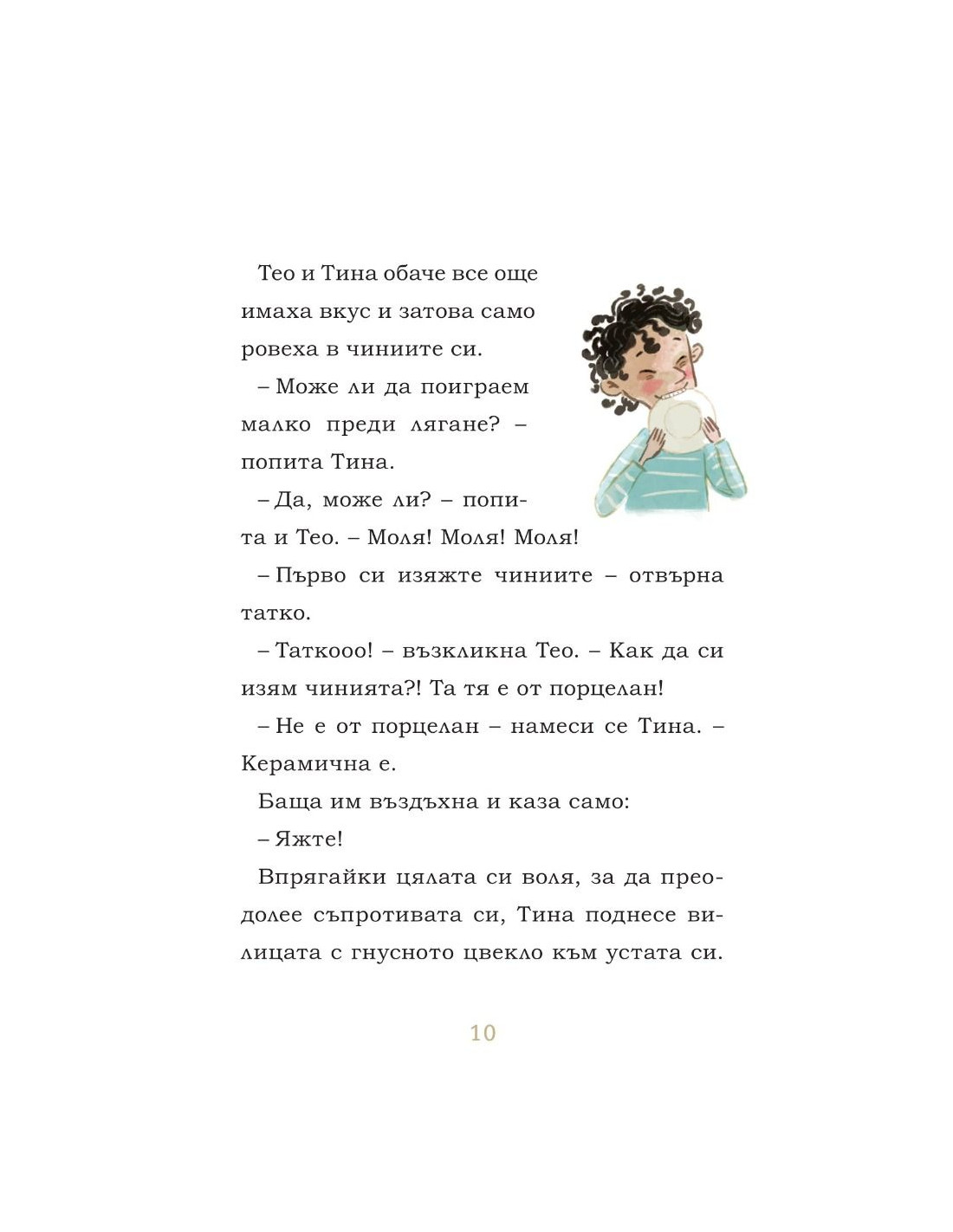 Тео и Тина обаче все още имаха вкус и затова само ровеха в чиниите си.

– Може ли да поиграем малко преди лягане? – попита Тина.

– Да, може ли? – попита и Тео. – Моля! Моля! Моля!

– Първо си изяжте чиниите – отвърна татко.

– Таткооо! – възкликна Тео. – Как да си изям чинията?! Та тя е от порцелан!

– Не е от порцелан – намеси се Тина. – Керамична е.

Баща им въздъхна и каза само:

– Яжте!

Впрягайки цялата си воля, за да преодолее съпротивата си, Тина поднесе вилицата с гнусното цвекло към устата си.

10